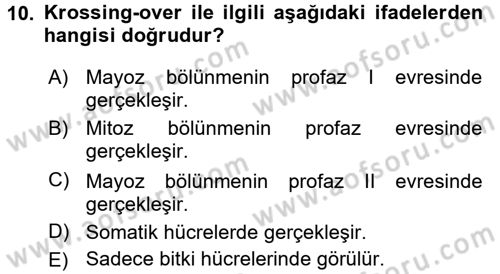 10. Krossing-over ile ilgili aşağıdaki ifadelerden hangisi doğrudur?

A) Mayoz bölünmenin profaz I evresinde gerçekleşir.

B) Mitoz bölünmenin profaz evresinde gerçekleşir.

C) Mayoz bölünmenin profaz II evresinde gerçekleşir.

D) Somatik hücrelerde gerçekleşir.

E) Sadece bitki hücrelerinde görülür.

www.aofsoru.com